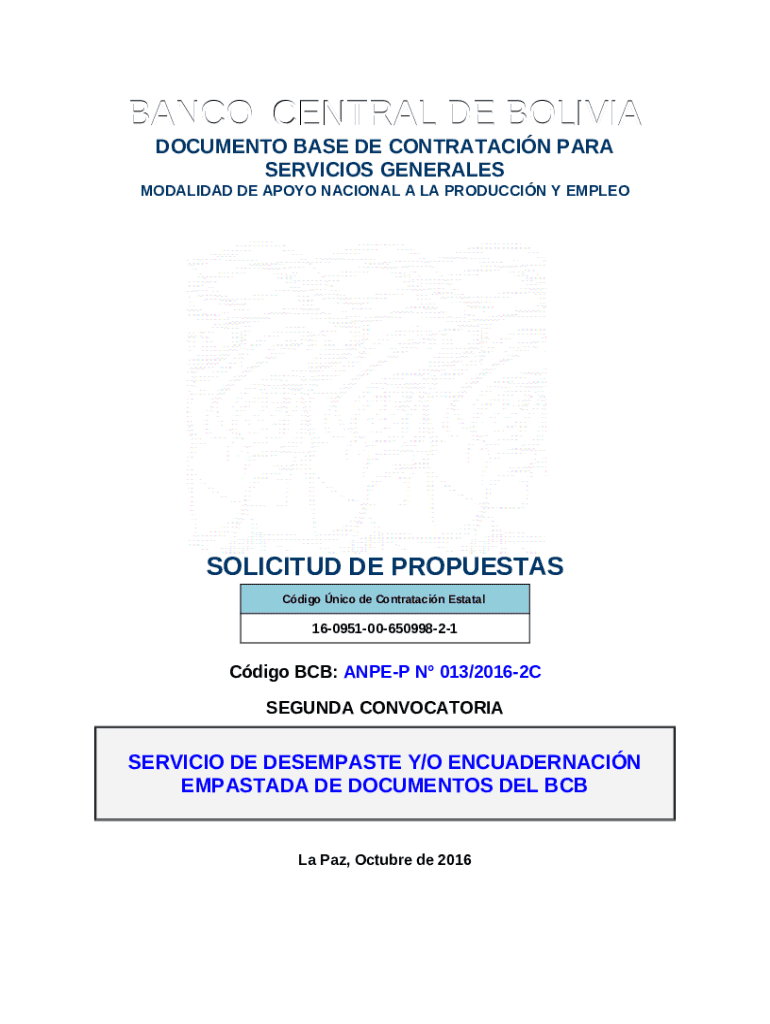 BANCO CENTRAL DE BOLIVIA

DOCUMENTO BASE DE CONTRATACIÓN PARA SERVICIOS GENERALES

MODALIDAD DE APOYO NACIONAL A LA PRODUCCIÓN Y EMPLEO

SOLICITUD DE PROPUESTAS

| Código Único de Contratación Estatal |
|---|
| 16-0951-00-650998-2-1 |

Código BCB: ANPE-P N° 013/2016-2C

SEGUNDA CONVOCATORIA

SERVICIO DE DESEMPASTE Y/O ENCUADERNACIÓN EMPASTADA DE DOCUMENTOS DEL BCB

La Paz, Octubre de 2016